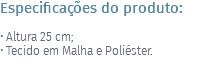 Especificações do produto:

· Altura 25 cm;
· Tecido em Malha e Poliéster.